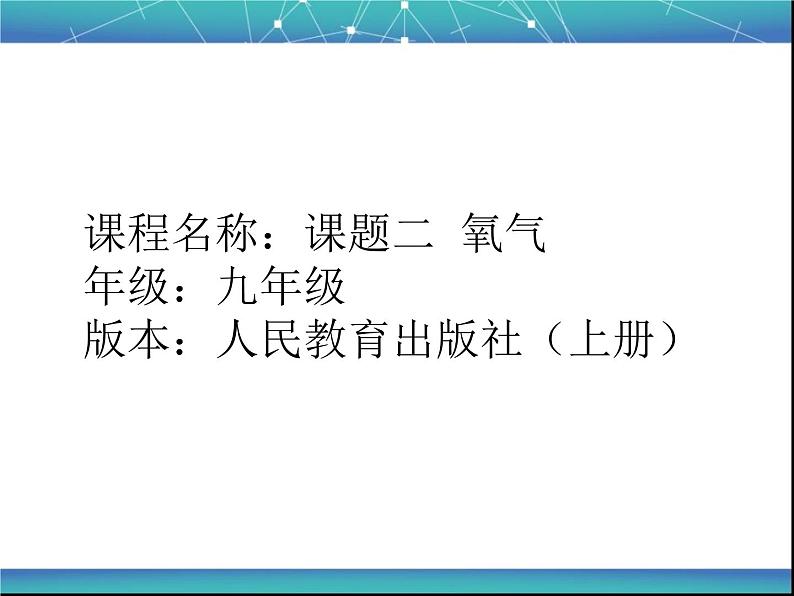 课程名称：课题二 氧气
年级：九年级
版本：人民教育出版社（上册）